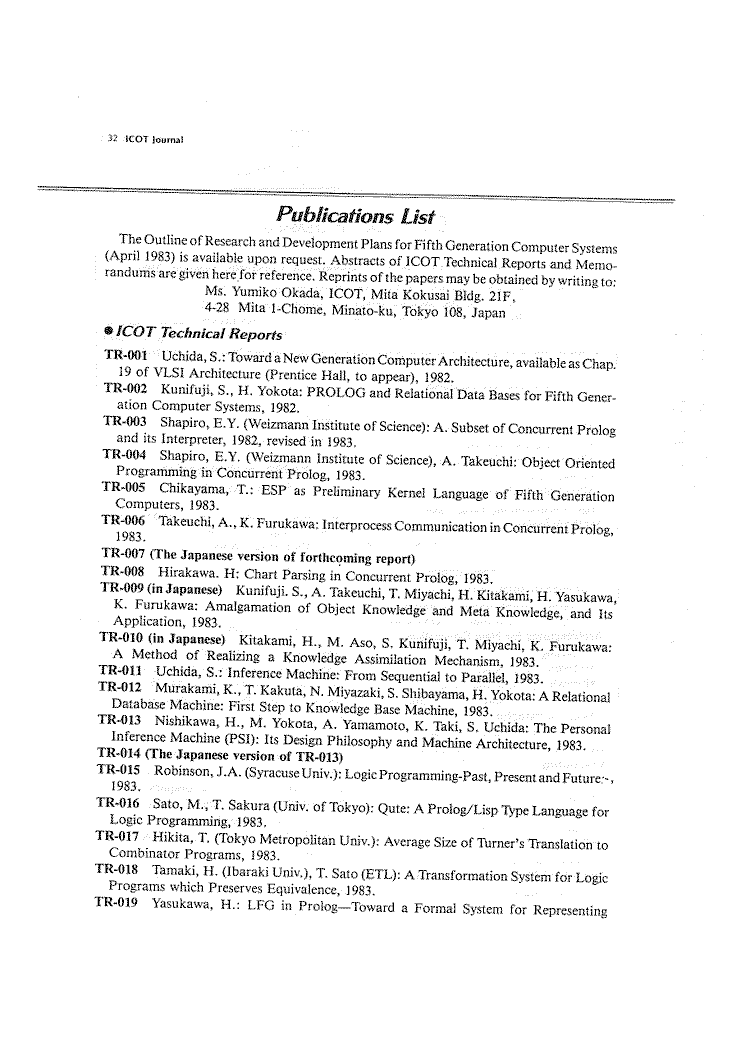 32 ICOT Journal

Publications List

The Outline of Research and Development Plans for Fifth Generation Computer Systems (April 1983) is available upon request. Abstracts of ICOT Technical Reports and Memorandums are given here for reference. Reprints of the papers may be obtained by writing to:
Ms. Yumiko Okada, ICOT, Mita Kokusai Bldg. 21F,
4-28 Mita 1-Chome, Minato-ku, Tokyo 108, Japan

● ICOT Technical Reports

TR-001 Uchida, S.: Toward a New Generation Computer Architecture, available as Chap. 19 of VLSI Architecture (Prentice Hall, to appear), 1982.
TR-002 Kunifuji, S., H. Yokota: PROLOG and Relational Data Bases for Fifth Generation Computer Systems, 1982.
TR-003 Shapiro, E.Y. (Weizmann Institute of Science): A. Subset of Concurrent Prolog and its Interpreter, 1982, revised in 1983.
TR-004 Shapiro, E.Y. (Weizmann Institute of Science), A. Takeuchi: Object Oriented Programming in Concurrent Prolog, 1983.
TR-005 Chikayama, T.: ESP as Preliminary Kernel Language of Fifth Generation Computers, 1983.
TR-006 Takeuchi, A., K. Furukawa: Interprocess Communication in Concurrent Prolog, 1983.
TR-007 (The Japanese version of forthcoming report)
TR-008 Hirakawa. H: Chart Parsing in Concurrent Prolog, 1983.
TR-009 (in Japanese) Kunifuji. S., A. Takeuchi, T. Miyachi, H. Kitakami, H. Yasukawa, K. Furukawa: Amalgamation of Object Knowledge and Meta Knowledge, and Its Application, 1983.
TR-010 (in Japanese) Kitakami, H., M. Aso, S. Kunifuji, T. Miyachi, K. Furukawa: A Method of Realizing a Knowledge Assimilation Mechanism, 1983.
TR-011 Uchida, S.: Inference Machine: From Sequential to Parallel, 1983.
TR-012 Murakami, K., T. Kakuta, N. Miyazaki, S. Shibayama, H. Yokota: A Relational Database Machine: First Step to Knowledge Base Machine, 1983.
TR-013 Nishikawa, H., M. Yokota, A. Yamamoto, K. Taki, S. Uchida: The Personal Inference Machine (PSI): Its Design Philosophy and Machine Architecture, 1983.
TR-014 (The Japanese version of TR-013)
TR-015 Robinson, J.A. (Syracuse Univ.): Logic Programming-Past, Present and Future-, 1983.
TR-016 Sato, M., T. Sakura (Univ. of Tokyo): Qute: A Prolog/Lisp Type Language for Logic Programming, 1983.
TR-017 Hikita, T. (Tokyo Metropolitan Univ.): Average Size of Turner's Translation to Combinator Programs, 1983.
TR-018 Tamaki, H. (Ibaraki Univ.), T. Sato (ETL): A Transformation System for Logic Programs which Preserves Equivalence, 1983.
TR-019 Yasukawa, H.: LFG in Prolog—Toward a Formal System for Representing